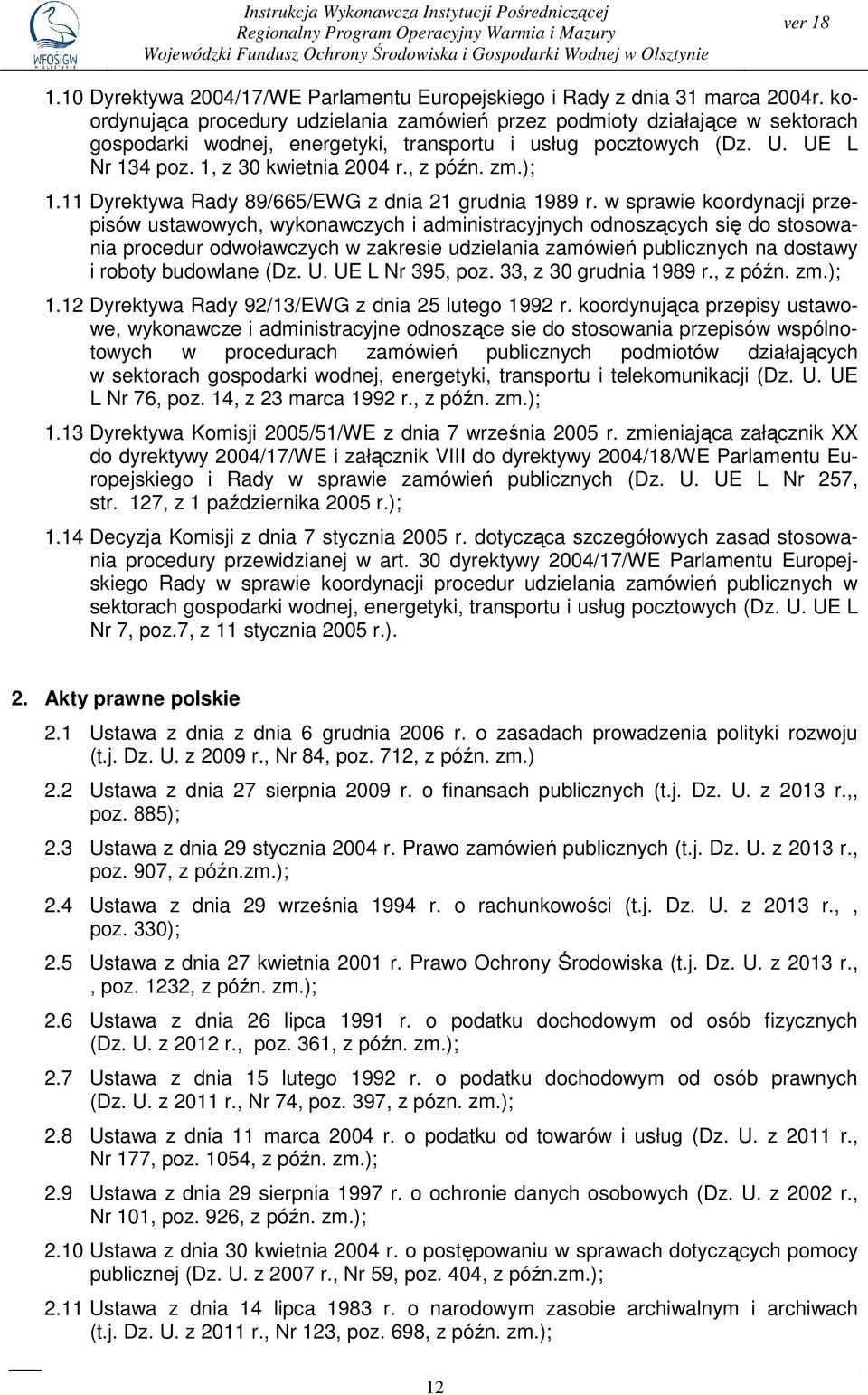 WFOŚiGW

Instrukcja Wykonawcza Instytucji Pośredniczącej
Regionalny Program Operacyjny Warmia i Mazury
Wojewódzki Fundusz Ochrony Środowiska i Gospodarki Wodnej w Olsztynie

ver 18

1.10 Dyrektywa 2004/17/WE Parlamentu Europejskiego i Rady z dnia 31 marca 2004r. koordynująca procedury udzielania zamówień przez podmioty działające w sektorach gospodarki wodnej, energetyki, transportu i usług pocztowych (Dz. U. UE L Nr 134 poz. 1, z 30 kwietnia 2004 r., z późn. zm.);

1.11 Dyrektywa Rady 89/665/EWG z dnia 21 grudnia 1989 r. w sprawie koordynacji przepisów ustawowych, wykonawczych i administracyjnych odnoszących się do stosowania procedur odwoławczych w zakresie udzielania zamówień publicznych na dostawy i roboty budowlane (Dz. U. UE L Nr 395, poz. 33, z 30 grudnia 1989 r., z późn. zm.);

1.12 Dyrektywa Rady 92/13/EWG z dnia 25 lutego 1992 r. koordynująca przepisy ustawowe, wykonawcze i administracyjne odnoszące sie do stosowania przepisów wspólnotowych w procedurach zamówień publicznych podmiotów działających w sektorach gospodarki wodnej, energetyki, transportu i telekomunikacji (Dz. U. UE L Nr 76, poz. 14, z 23 marca 1992 r., z późn. zm.);

1.13 Dyrektywa Komisji 2005/51/WE z dnia 7 września 2005 r. zmieniająca załącznik XX do dyrektywy 2004/17/WE i załącznik VIII do dyrektywy 2004/18/WE Parlamentu Europejskiego i Rady w sprawie zamówień publicznych (Dz. U. UE L Nr 257, str. 127, z 1 października 2005 r.);

1.14 Decyzja Komisji z dnia 7 stycznia 2005 r. dotycząca szczegółowych zasad stosowania procedury przewidzianej w art. 30 dyrektywy 2004/17/WE Parlamentu Europejskiego Rady w sprawie koordynacji procedur udzielania zamówień publicznych w sektorach gospodarki wodnej, energetyki, transportu i usług pocztowych (Dz. U. UE L Nr 7, poz.7, z 11 stycznia 2005 r.).

2. Akty prawne polskie

2.1 Ustawa z dnia z dnia 6 grudnia 2006 r. o zasadach prowadzenia polityki rozwoju (t.j. Dz. U. z 2009 r., Nr 84, poz. 712, z późn. zm.)

2.2 Ustawa z dnia 27 sierpnia 2009 r. o finansach publicznych (t.j. Dz. U. z 2013 r.,, poz. 885);

2.3 Ustawa z dnia 29 stycznia 2004 r. Prawo zamówień publicznych (t.j. Dz. U. z 2013 r., poz. 907, z późn.zm.);

2.4 Ustawa z dnia 29 września 1994 r. o rachunkowości (t.j. Dz. U. z 2013 r., , poz. 330);

2.5 Ustawa z dnia 27 kwietnia 2001 r. Prawo Ochrony Środowiska (t.j. Dz. U. z 2013 r., , poz. 1232, z późn. zm.);

2.6 Ustawa z dnia 26 lipca 1991 r. o podatku dochodowym od osób fizycznych (Dz. U. z 2012 r., poz. 361, z późn. zm.);

2.7 Ustawa z dnia 15 lutego 1992 r. o podatku dochodowym od osób prawnych (Dz. U. z 2011 r., Nr 74, poz. 397, z pózn. zm.);

2.8 Ustawa z dnia 11 marca 2004 r. o podatku od towarów i usług (Dz. U. z 2011 r., Nr 177, poz. 1054, z późn. zm.);

2.9 Ustawa z dnia 29 sierpnia 1997 r. o ochronie danych osobowych (Dz. U. z 2002 r., Nr 101, poz. 926, z późn. zm.);

2.10 Ustawa z dnia 30 kwietnia 2004 r. o postępowaniu w sprawach dotyczących pomocy publicznej (Dz. U. z 2007 r., Nr 59, poz. 404, z późn.zm.);

2.11 Ustawa z dnia 14 lipca 1983 r. o narodowym zasobie archiwalnym i archiwach (t.j. Dz. U. z 2011 r., Nr 123, poz. 698, z późn. zm.);

12